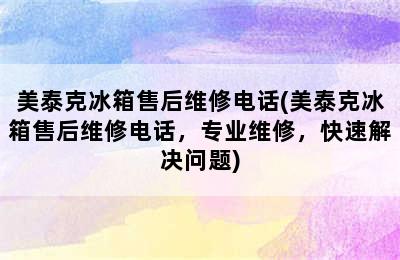 美泰克冰箱售后维修电话(美泰克冰箱售后维修电话，专业维修，快速解决问题)